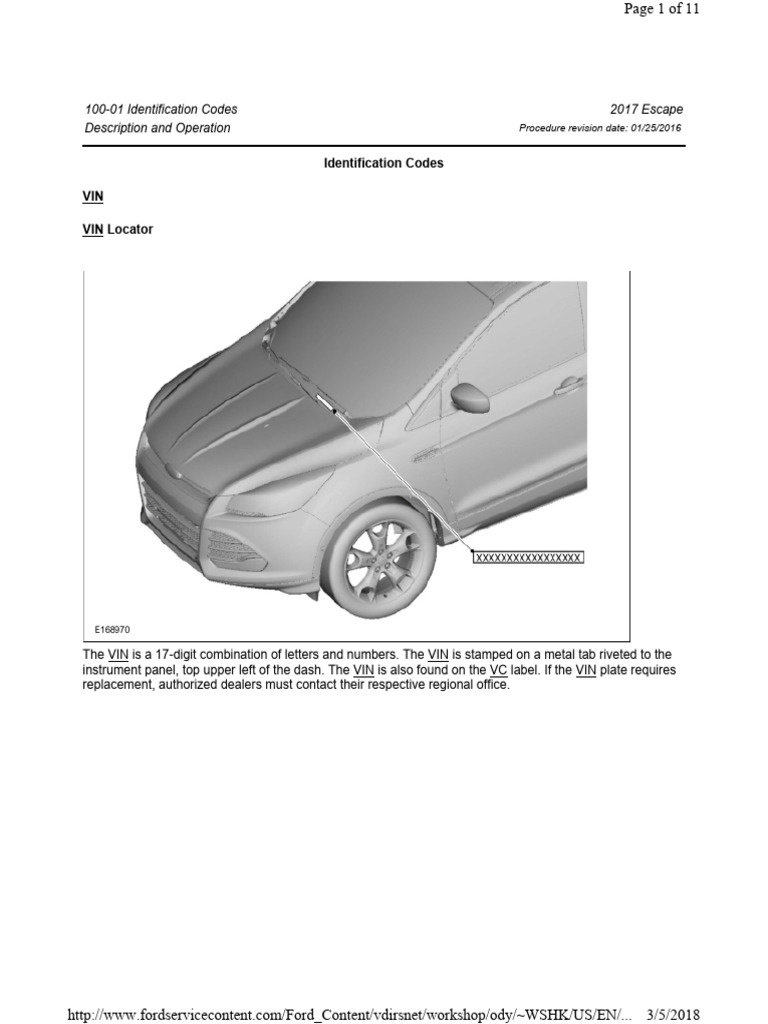 Page 1 of 11

100-01 Identification Codes
Description and Operation

2017 Escape
Procedure revision date: 01/25/2016

Identification Codes

VIN

VIN Locator

XXXXXXXXXXXXXXXXX

E168970

The VIN is a 17-digit combination of letters and numbers. The VIN is stamped on a metal tab riveted to the instrument panel, top upper left of the dash. The VIN is also found on the VC label. If the VIN plate requires replacement, authorized dealers must contact their respective regional office.

http://www.fordservicecontent.com/Ford_Content/vdirsnet/workshop/ody/~WSHK/US/EN/... 3/5/2018